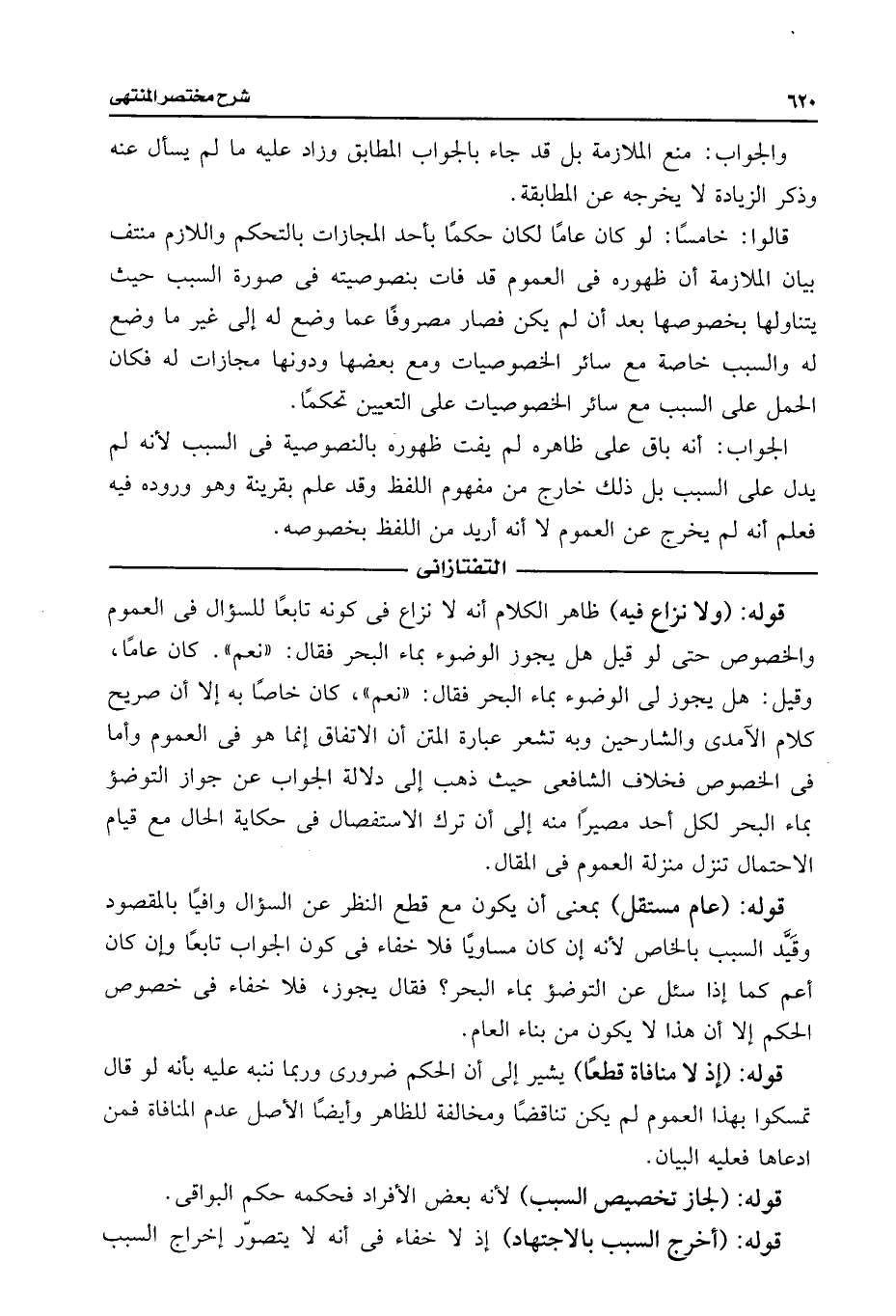 ٦٢٠ شرح مختصر المنتهى

والجواب: منع الملازمة بل قد جاء بالجواب المطابق وزاد عليه ما لم يسأل عنه وذكر الزيادة لا يخرجه عن المطابقة.

قالوا: خامسًا: لو كان عامًا لكان حكمًا بأحد المجازات بالتحكم واللازم منتف بيان الملازمة أن ظهوره فى العموم قد فات بنصوصيته فى صورة السبب حيث يتناولها بخصوصها بعد أن لم يكن فصار مصروفًا عما وضع له إلى غير ما وضع له والسبب خاصة مع سائر الخصوصيات ومع بعضها ودونها مجازات له فكان الحمل على السبب مع سائر الخصوصيات على التعيين تحكمًا.

الجواب: أنه باق على ظاهره لم يفت ظهوره بالنصوصية فى السبب لأنه لم يدل على السبب بل ذلك خارج من مفهوم اللفظ وقد علم بقرينة وهو وروده فيه فعلم أنه لم يخرج عن العموم لا أنه أريد من اللفظ بخصوصه.

التفتازانى

قوله: (ولا نزاع فيه) ظاهر الكلام أنه لا نزاع فى كونه تابعًا للسؤال فى العموم والخصوص حتى لو قيل هل يجوز الوضوء بماء البحر فقال: «نعم». كان عامًا، وقيل: هل يجوز لى الوضوء بماء البحر فقال: «نعم»، كان خاصًا به إلا أن صريح كلام الآمدى والشارحين وبه تشعر عبارة المتن أن الاتفاق إنما هو فى العموم وأما فى الخصوص فخلاف الشافعى حيث ذهب إلى دلالة الجواب عن جواز التوضؤ بماء البحر لكل أحد مصيرًا منه إلى أن ترك الاستفصال فى حكاية الحال مع قيام الاحتمال تنزل منزلة العموم فى المقال.

قوله: (عام مستقل) بمعنى أن يكون مع قطع النظر عن السؤال وافيًا بالمقصود وقيَّد السبب بالخاص لأنه إن كان مساويًا فلا خفاء فى كون الجواب تابعًا وإن كان أعم كما إذا سئل عن التوضؤ بماء البحر؟ فقال يجوز، فلا خفاء فى خصوص الحكم إلا أن هذا لا يكون من بناء العام.

قوله: (إذ لا منافاة قطعًا) يشير إلى أن الحكم ضرورى وربما ننبه عليه بأنه لو قال تمسكوا بهذا العموم لم يكن تناقضًا ومخالفة للظاهر وأيضًا الأصل عدم المنافاة فمن ادعاها فعليه البيان.

قوله: (لجاز تخصيص السبب) لأنه بعض الأفراد فحكمه حكم البواقى.

قوله: (أخرج السبب بالاجتهاد) إذ لا خفاء فى أنه لا يتصوّر إخراج السبب